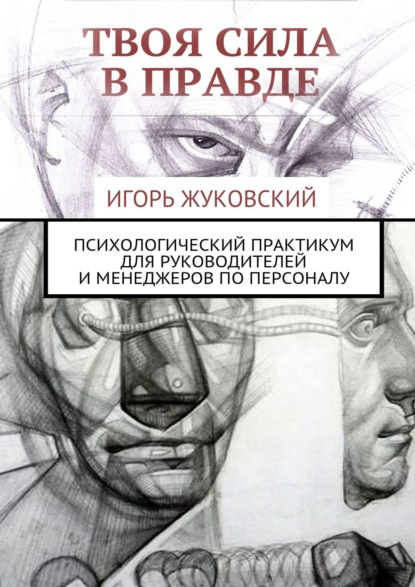 ТВОЯ СИЛА В ПРАВДЕ

ИГОРЬ ЖУКОВСКИЙ

ПСИХОЛОГИЧЕСКИЙ ПРАКТИКУМ ДЛЯ РУКОВОДИТЕЛЕЙ И МЕНЕДЖЕРОВ ПО ПЕРСОНАЛУ